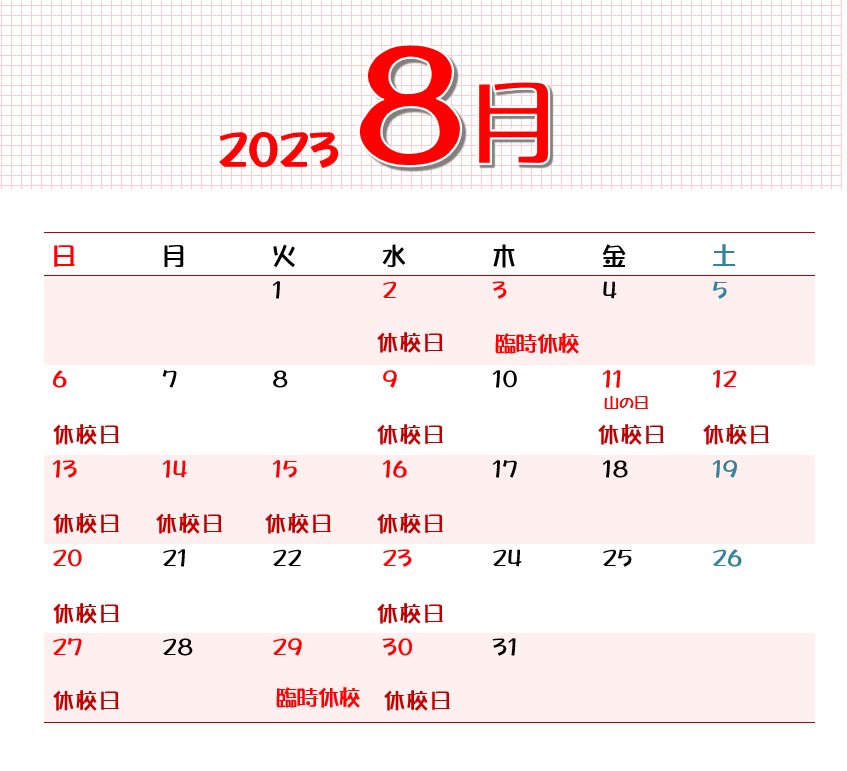 2023 8月

| 日 | 月 | 火 | 水 | 木 | 金 | 土 |
|---|---|---|---|---|---|---|
| | | 1 | 2 休校日 | 3 臨時休校 | 4 | 5 |
| 6 休校日 | 7 | 8 | 9 休校日 | 10 | 11 山の日 休校日 | 12 休校日 |
| 13 休校日 | 14 休校日 | 15 休校日 | 16 休校日 | 17 | 18 | 19 |
| 20 休校日 | 21 | 22 | 23 休校日 | 24 | 25 | 26 |
| 27 休校日 | 28 | 29 臨時休校 | 30 休校日 | 31 | | |